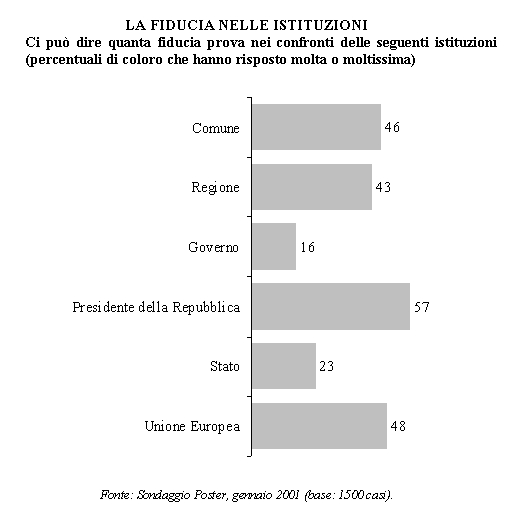 LA FIDUCIA NELLE ISTITUZIONI
Ci può dire quanta fiducia prova nei confronti delle seguenti istituzioni (percentuali di coloro che hanno risposto molta o moltissima)

Comune 46
Regione 43
Governo 16
Presidente della Repubblica 57
Stato 23
Unione Europea 48

Fonte: Sondaggio Poster, gennaio 2001 (base: 1500 casi).